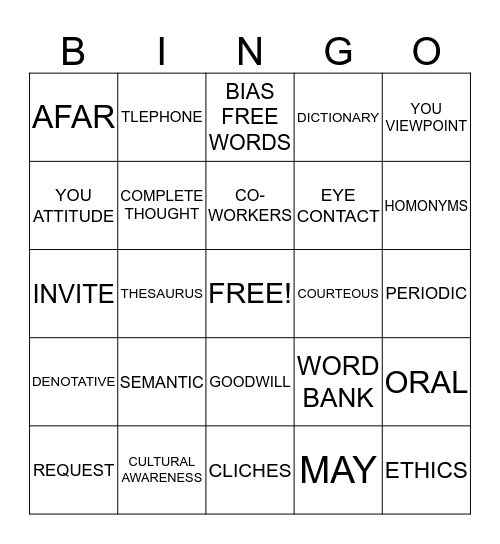 | B | I | N | G | O |
|---|---|---|---|---|
| AFAR | TLEPHONE | BIAS FREE WORDS | DICTIONARY | YOU VIEWPOINT |
| YOU ATTITUDE | COMPLETE THOUGHT | CO-WORKERS | EYE CONTACT | HOMONYMS |
| INVITE | THESAURUS | FREE! | COURTEOUS | PERIODIC |
| DENOTATIVE | SEMANTIC | GOODWILL | WORD BANK | ORAL |
| REQUEST | CULTURAL AWARENESS | CLICHES | MAY | ETHICS |